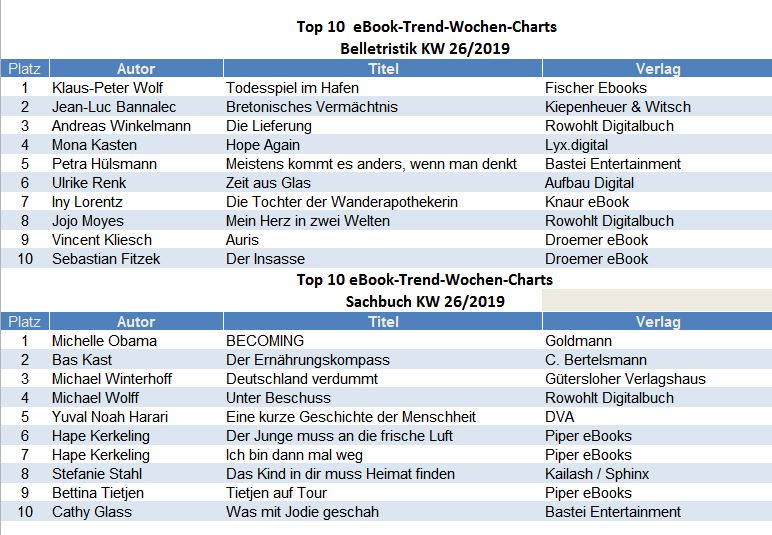 Top 10 eBook-Trend-Wochen-Charts
Belletristik KW 26/2019

| Platz | Autor | Titel | Verlag |
|---|---|---|---|
| 1 | Klaus-Peter Wolf | Todesspiel im Hafen | Fischer Ebooks |
| 2 | Jean-Luc Bannalec | Bretonisches Vermächtnis | Kiepenheuer & Witsch |
| 3 | Andreas Winkelmann | Die Lieferung | Rowohlt Digitalbuch |
| 4 | Mona Kasten | Hope Again | Lyx.digital |
| 5 | Petra Hülsmann | Meistens kommt es anders, wenn man denkt | Bastei Entertainment |
| 6 | Ulrike Renk | Zeit aus Glas | Aufbau Digital |
| 7 | Iny Lorentz | Die Tochter der Wanderapothekerin | Knaur eBook |
| 8 | Jojo Moyes | Mein Herz in zwei Welten | Rowohlt Digitalbuch |
| 9 | Vincent Kliesch | Auris | Droemer eBook |
| 10 | Sebastian Fitzek | Der Insasse | Droemer eBook |

Top 10 eBook-Trend-Wochen-Charts
Sachbuch KW 26/2019

| Platz | Autor | Titel | Verlag |
|---|---|---|---|
| 1 | Michelle Obama | BECOMING | Goldmann |
| 2 | Bas Kast | Der Ernährungskompass | C. Bertelsmann |
| 3 | Michael Winterhoff | Deutschland verdummt | Gütersloher Verlagshaus |
| 4 | Michael Wolff | Unter Beschuss | Rowohlt Digitalbuch |
| 5 | Yuval Noah Harari | Eine kurze Geschichte der Menschheit | DVA |
| 6 | Hape Kerkeling | Der Junge muss an die frische Luft | Piper eBooks |
| 7 | Hape Kerkeling | Ich bin dann mal weg | Piper eBooks |
| 8 | Stefanie Stahl | Das Kind in dir muss Heimat finden | Kailash / Sphinx |
| 9 | Bettina Tietjen | Tietjen auf Tour | Piper eBooks |
| 10 | Cathy Glass | Was mit Jodie geschah | Bastei Entertainment |